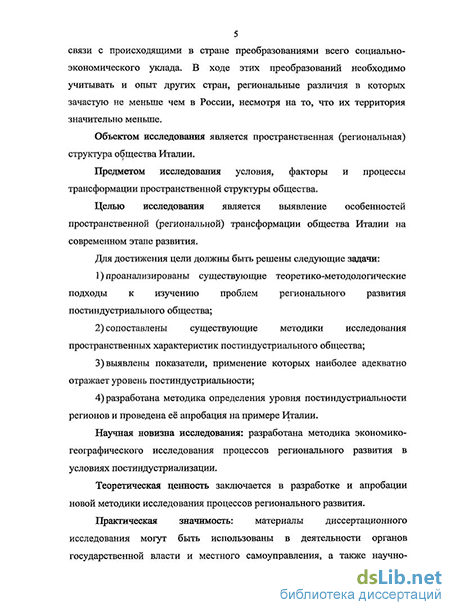 5

связи с происходящими в стране преобразованиями всего социально-экономического уклада. В ходе этих преобразований необходимо учитывать и опыт других стран, региональные различия в которых зачастую не меньше чем в России, несмотря на то, что их территория значительно меньше.

Объектом исследования является пространственная (региональная) структура общества Италии.

Предметом исследования условия, факторы и процессы трансформации пространственной структуры общества.

Целью исследования является выявление особенностей пространственной (региональной) трансформации общества Италии на современном этапе развития.

Для достижения цели должны быть решены следующие задачи:

1) проанализированы существующие теоретико-методологические подходы к изучению проблем регионального развития постиндустриального общества;

2) сопоставлены существующие методики исследования пространственных характеристик постиндустриального общества;

3) выявлены показатели, применение которых наиболее адекватно отражает уровень постиндустриальности;

4) разработана методика определения уровня постиндустриальности регионов и проведена её апробация на примере Италии.

Научная новизна исследования: разработана методика экономико-географического исследования процессов регионального развития в условиях постиндустриализации.

Теоретическая ценность заключается в разработке и апробации новой методики исследования процессов регионального развития.

Практическая значимость: материалы диссертационного исследования могут быть использованы в деятельности органов государственной власти и местного самоуправления, а также научно-

dsLib.net
библиотека диссертаций